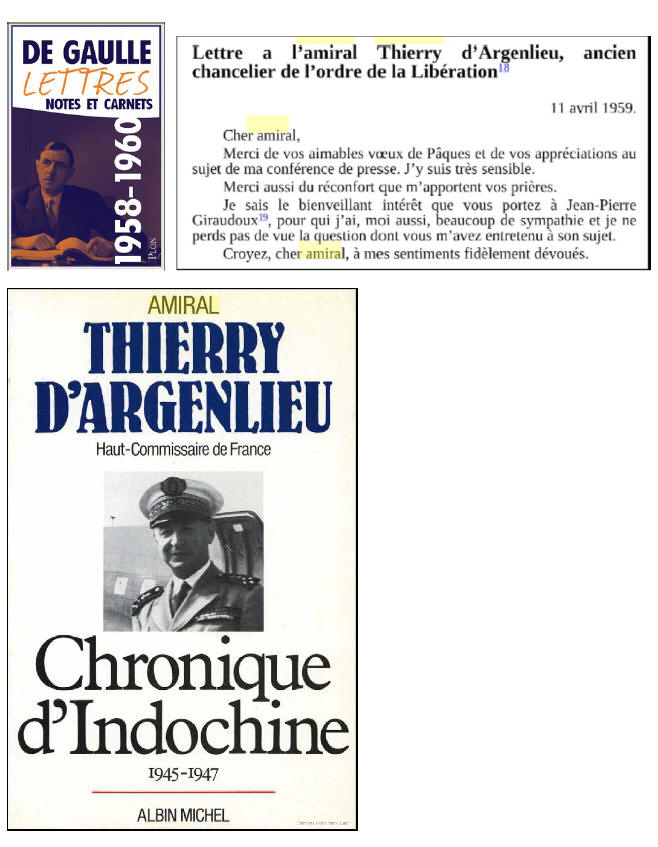 DE GAULLE
LETTRES
NOTES ET CARNETS
1958-1960
PLON

Lettre a l'amiral Thierry d'Argenlieu, ancien chancelier de l'ordre de la Libération$^{18}$

11 avril 1959.

Cher amiral,

Merci de vos aimables vœux de Pâques et de vos appréciations au sujet de ma conférence de presse. J'y suis très sensible.

Merci aussi du réconfort que m'apportent vos prières.

Je sais le bienveillant intérêt que vous portez à Jean-Pierre Giraudoux$^{19}$, pour qui j'ai, moi aussi, beaucoup de sympathie et je ne perds pas de vue la question dont vous m'avez entretenu à son sujet.

Croyez, cher amiral, à mes sentiments fidèlement dévoués.

AMIRAL
THIERRY
D'ARGENLIEU
Haut-Commissaire de France

Chronique
d'Indochine
1945-1947

ALBIN MICHEL